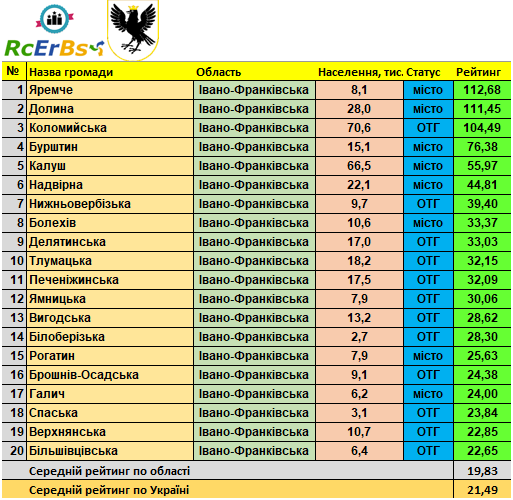 RcErBs

| № | Назва громади | Область | Населення, тис. | Статус | Рейтинг |
|---|---|---|---|---|---|
| 1 | Яремче | Івано-Франківська | 8,1 | місто | 112,68 |
| 2 | Долина | Івано-Франківська | 28,0 | місто | 111,45 |
| 3 | Коломийська | Івано-Франківська | 70,6 | ОТГ | 104,49 |
| 4 | Бурштин | Івано-Франківська | 15,1 | місто | 76,38 |
| 5 | Калуш | Івано-Франківська | 66,5 | місто | 55,97 |
| 6 | Надвірна | Івано-Франківська | 22,1 | місто | 44,81 |
| 7 | Нижньовербізька | Івано-Франківська | 9,7 | ОТГ | 39,40 |
| 8 | Болехів | Івано-Франківська | 10,6 | місто | 33,37 |
| 9 | Делятинська | Івано-Франківська | 17,0 | ОТГ | 33,03 |
| 10 | Тлумацька | Івано-Франківська | 18,2 | ОТГ | 32,15 |
| 11 | Печеніжинська | Івано-Франківська | 17,5 | ОТГ | 32,09 |
| 12 | Ямницька | Івано-Франківська | 7,9 | ОТГ | 30,06 |
| 13 | Вигодська | Івано-Франківська | 13,2 | ОТГ | 28,62 |
| 14 | Білоберізька | Івано-Франківська | 2,7 | ОТГ | 28,30 |
| 15 | Рогатин | Івано-Франківська | 7,9 | місто | 25,63 |
| 16 | Брошнів-Осадська | Івано-Франківська | 9,1 | ОТГ | 24,38 |
| 17 | Галич | Івано-Франківська | 6,2 | місто | 24,00 |
| 18 | Спаська | Івано-Франківська | 3,1 | ОТГ | 23,84 |
| 19 | Верхнянська | Івано-Франківська | 10,7 | ОТГ | 22,85 |
| 20 | Більшівцівська | Івано-Франківська | 6,4 | ОТГ | 22,65 |
| | Середній рейтинг по області | | | | 19,83 |
| | Середній рейтинг по Україні | | | | 21,49 |